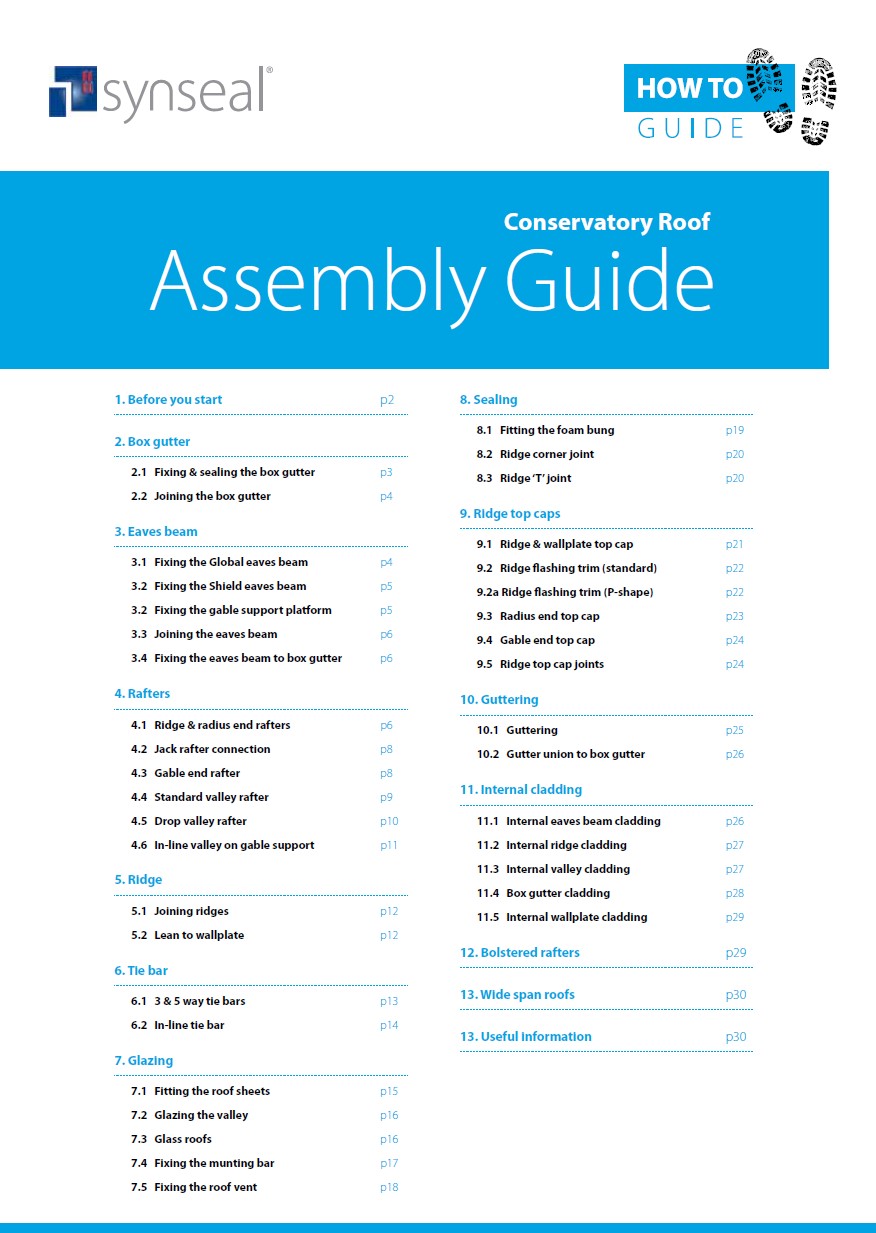 synseal®

HOW TO
GUIDE

Conservatory Roof
Assembly Guide

1. Before you start p2

2. Box gutter

2.1 Fixing & sealing the box gutter p3
2.2 Joining the box gutter p4

3. Eaves beam

3.1 Fixing the Global eaves beam p4
3.2 Fixing the Shield eaves beam p5
3.2 Fixing the gable support platform p5
3.3 Joining the eaves beam p6
3.4 Fixing the eaves beam to box gutter p6

4. Rafters

4.1 Ridge & radius end rafters p6
4.2 Jack rafter connection p8
4.3 Gable end rafter p8
4.4 Standard valley rafter p9
4.5 Drop valley rafter p10
4.6 In-line valley on gable support p11

5. Ridge

5.1 Joining ridges p12
5.2 Lean to wallplate p12

6. Tie bar

6.1 3 & 5 way tie bars p13
6.2 In-line tie bar p14

7. Glazing

7.1 Fitting the roof sheets p15
7.2 Glazing the valley p16
7.3 Glass roofs p16
7.4 Fixing the munting bar p17
7.5 Fixing the roof vent p18

8. Sealing

8.1 Fitting the foam bung p19
8.2 Ridge corner joint p20
8.3 Ridge 'T' joint p20

9. Ridge top caps

9.1 Ridge & wallplate top cap p21
9.2 Ridge flashing trim (standard) p22
9.2a Ridge flashing trim (P-shape) p22
9.3 Radius end top cap p23
9.4 Gable end top cap p24
9.5 Ridge top cap joints p24

10. Guttering

10.1 Guttering p25
10.2 Gutter union to box gutter p26

11. Internal cladding

11.1 Internal eaves beam cladding p26
11.2 Internal ridge cladding p27
11.3 Internal valley cladding p27
11.4 Box gutter cladding p28
11.5 Internal wallplate cladding p29

12. Bolstered rafters p29

13. Wide span roofs p30

13. Useful information p30